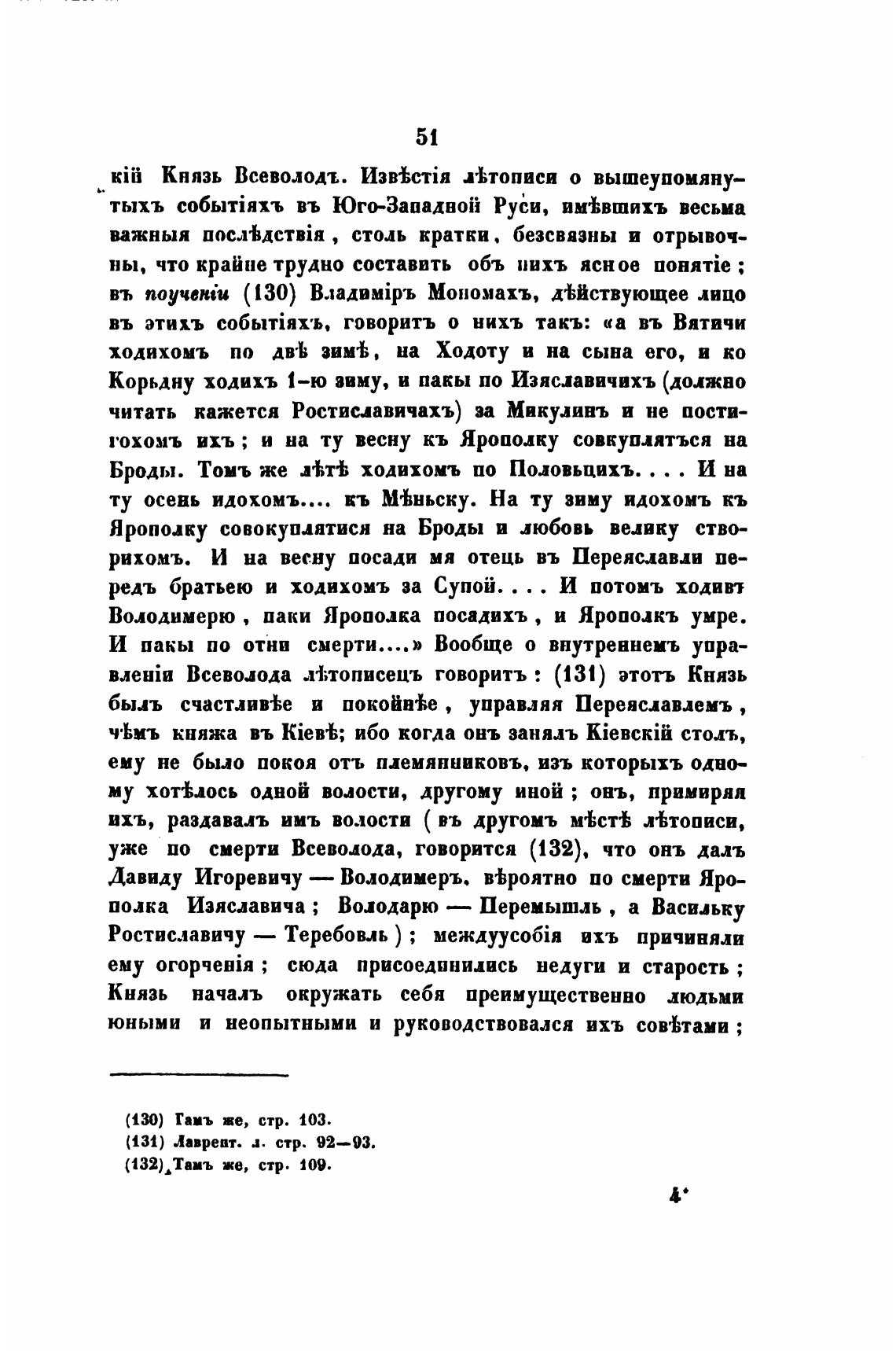 51

кій Князь Всеволодъ. Извѣстія лѣтописи о вышеупомянутыхъ событіяхъ въ Юго-Западной Руси, имѣвшихъ весьма важныя послѣдствія, столь кратки, безсвязны и отрывочны, что крайне трудно составить объ нихъ ясное понятіе; въ поученіи (130) Владиміръ Мономахъ, дѣйствующее лицо въ этихъ событіяхъ, говоритъ о нихъ такъ: «а въ Вятичи ходихомъ по двѣ зимѣ, на Ходоту и на сына его, и ко Корьдну ходихъ 1-ю зиму, и пакы по Изяславичихъ (должно читать кажется Ростиславичахъ) за Микулинъ и не постигохомъ ихъ; и на ту весну къ Ярополку совкуплятъся на Броды. Томъ же лѣтѣ ходихомъ по Половьцихъ. . . . И на ту осень идохомъ.... къ Мѣньску. На ту зиму идохомъ къ Ярополку совокуплятися на Броды и любовь велику створихомъ. И на весну посади мя отець въ Переяславли передъ братьею и ходихомъ за Супой. . . . И потомъ ходивъ Володимерю, паки Ярополка посадихъ, и Ярополкъ умре. И пакы по отни смерти....» Вообще о внутреннемъ управленіи Всеволода лѣтописецъ говоритъ: (131) этотъ Князь былъ счастливѣе и покойнѣе, управляя Переяславлемъ, чѣмъ княжа въ Кіевѣ; ибо когда онъ занялъ Кіевскій столъ, ему не было покоя отъ племянниковъ, изъ которыхъ одному хотѣлось одной волости, другому иной; онъ, примиряя ихъ, раздавалъ имъ волости (въ другомъ мѣстѣ лѣтописи, уже по смерти Всеволода, говорится (132), что онъ далъ Давиду Игоревичу — Володимеръ, вѣроятно по смерти Ярополка Изяславича; Володарю — Перемышль, а Васильку Ростиславичу — Теребовль); междуусобія ихъ причиняли ему огорченія; сюда присоединились недуги и старость; Князь началъ окружать себя преимущественно людьми юными и неопытными и руководствовался ихъ совѣтами;

(130) Тамъ же, стр. 103.
(131) Лаврент. л. стр. 92—93.
(132) Тамъ же, стр. 109.

4*